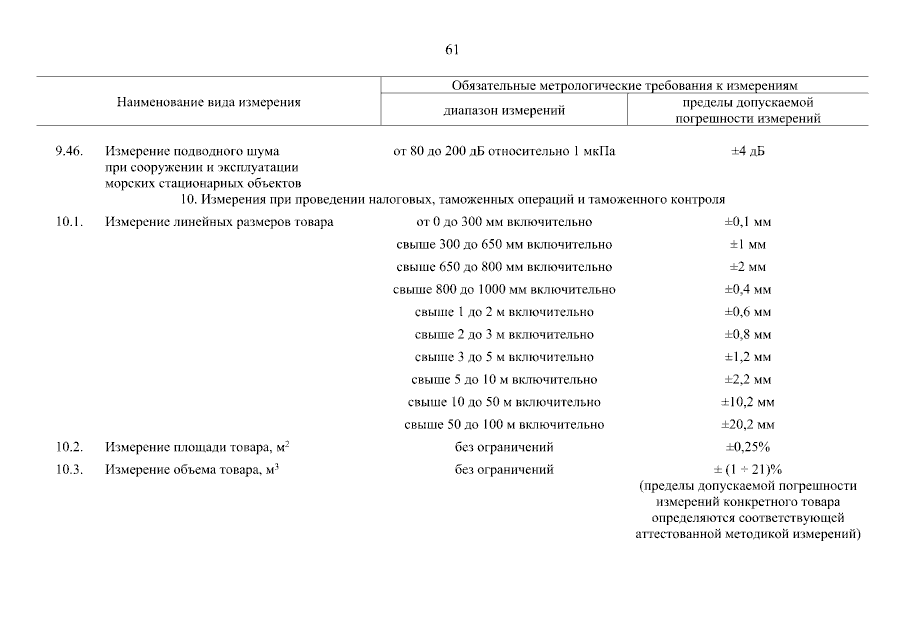 61

| Наименование вида измерения | | Обязательные метрологические требования к измерениям | |
|---|---|---|---|
| | | диапазон измерений | пределы допускаемой погрешности измерений |
| 9.46. | Измерение подводного шума при сооружении и эксплуатации морских стационарных объектов | от 80 до 200 дБ относительно 1 мкПа | ±4 дБ |
| 10. Измерения при проведении налоговых, таможенных операций и таможенного контроля | | | |
| 10.1. | Измерение линейных размеров товара | от 0 до 300 мм включительно | ±0,1 мм |
| | | свыше 300 до 650 мм включительно | ±1 мм |
| | | свыше 650 до 800 мм включительно | ±2 мм |
| | | свыше 800 до 1000 мм включительно | ±0,4 мм |
| | | свыше 1 до 2 м включительно | ±0,6 мм |
| | | свыше 2 до 3 м включительно | ±0,8 мм |
| | | свыше 3 до 5 м включительно | ±1,2 мм |
| | | свыше 5 до 10 м включительно | ±2,2 мм |
| | | свыше 10 до 50 м включительно | ±10,2 мм |
| | | свыше 50 до 100 м включительно | ±20,2 мм |
| 10.2. | Измерение площади товара, м$^{2}$ | без ограничений | ±0,25% |
| 10.3. | Измерение объема товара, м$^{3}$ | без ограничений | ± (1 ÷ 21)% (пределы допускаемой погрешности измерений конкретного товара определяются соответствующей аттестованной методикой измерений) |